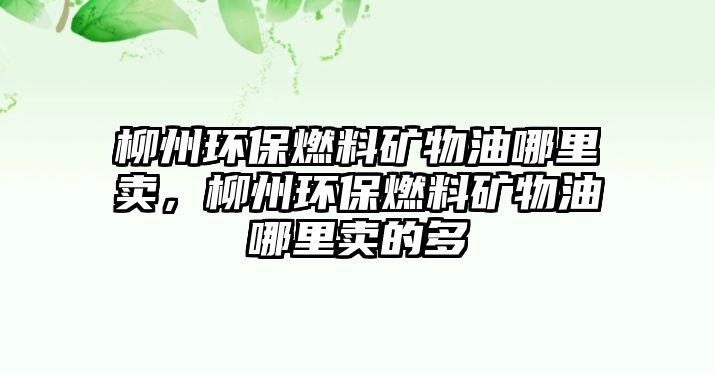 柳州环保燃料矿物油哪里卖，柳州环保燃料矿物油哪里卖的多